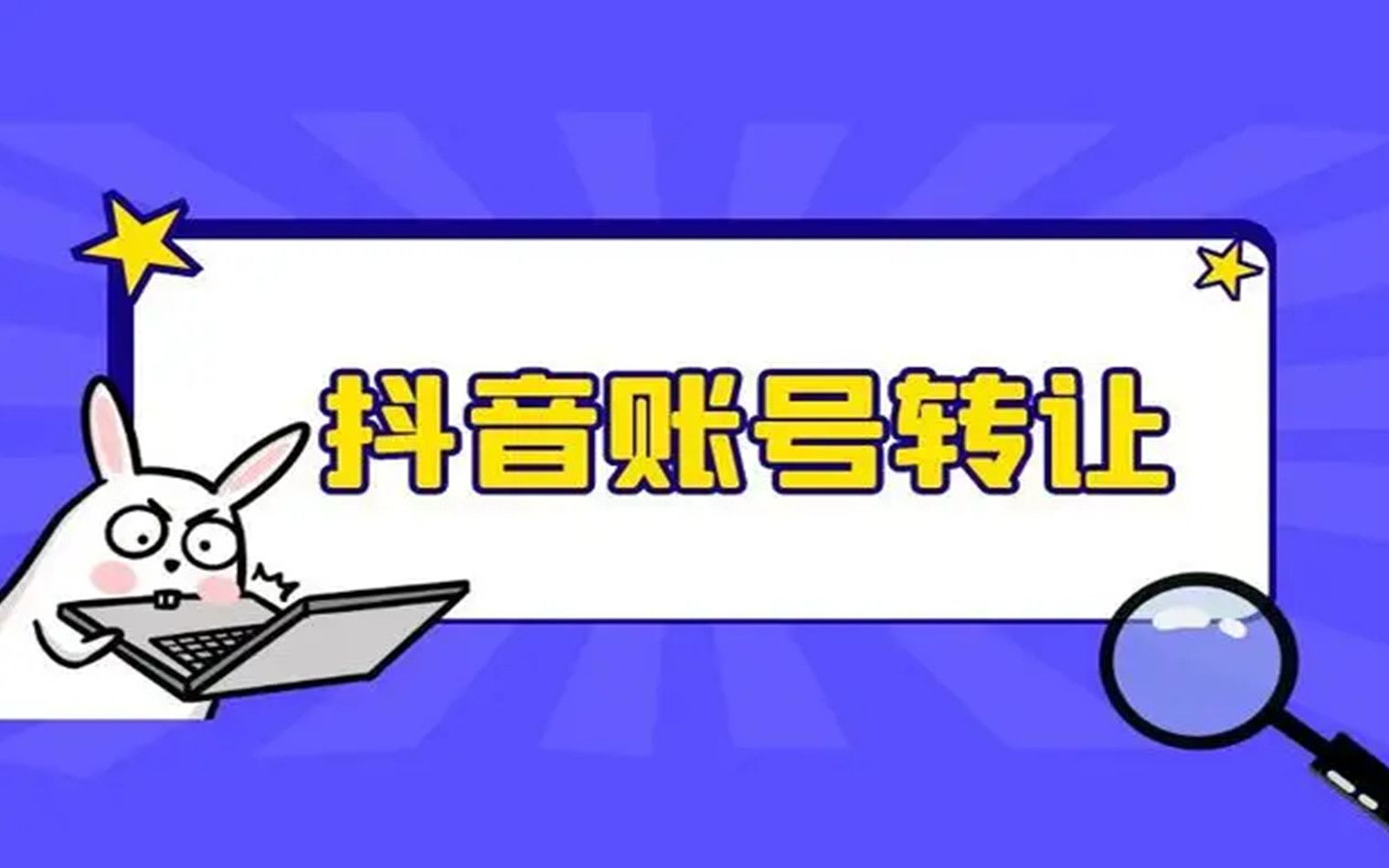 抖音账号转让